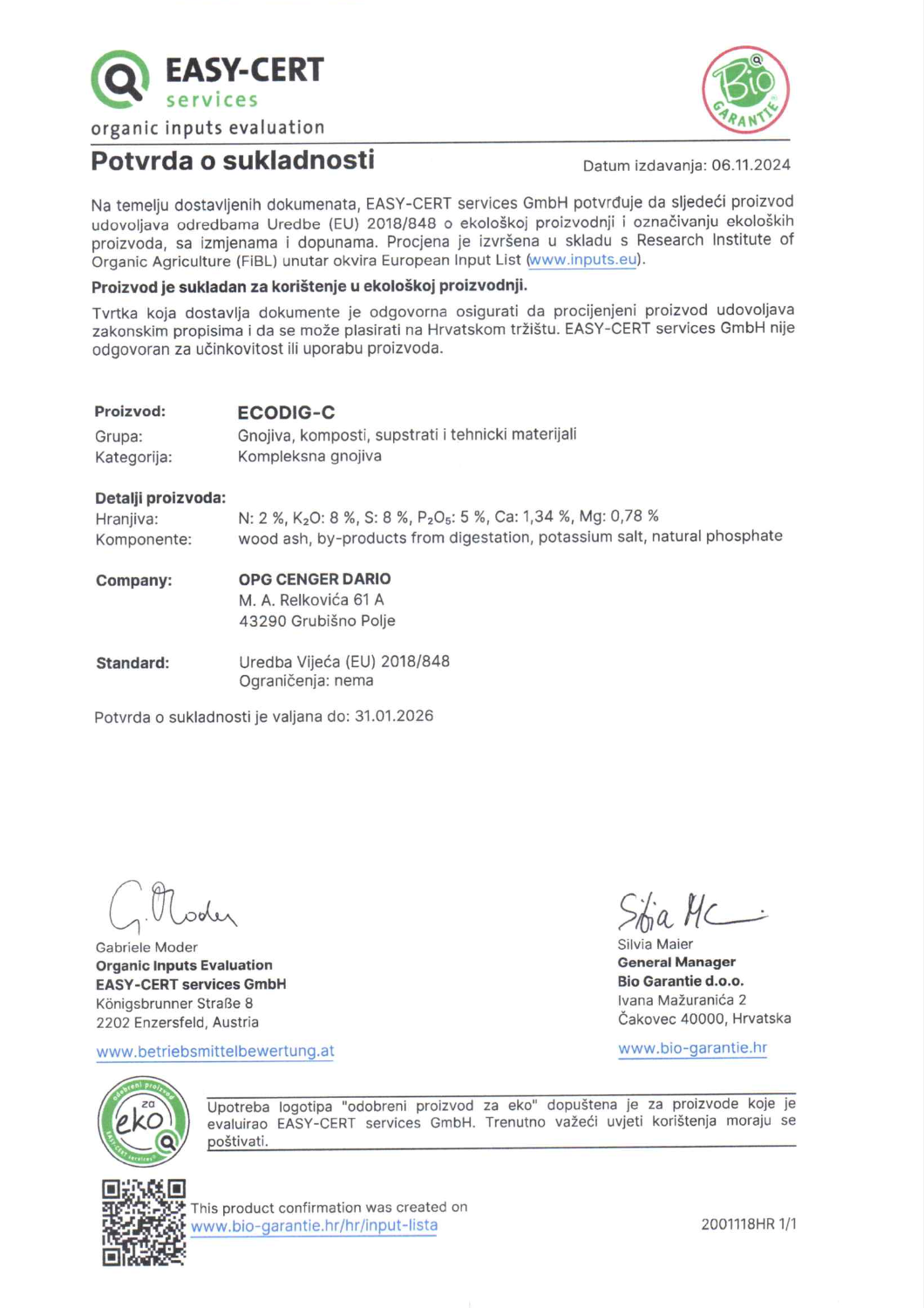 EASY-CERT
services
organic inputs evaluation

Bio GARANTIE

Potvrda o sukladnosti

Datum izdavanja: 06.11.2024

Na temelju dostavljenih dokumenata, EASY-CERT services GmbH potvrđuje da sljedeći proizvod udovoljava odredbama Uredbe (EU) 2018/848 o ekološkoj proizvodnji i označivanju ekoloških proizvoda, sa izmjenama i dopunama. Procjena je izvršena u skladu s Research Institute of Organic Agriculture (FiBL) unutar okvira European Input List (www.inputs.eu).

Proizvod je sukladan za korištenje u ekološkoj proizvodnji.

Tvrtka koja dostavlja dokumente je odgovorna osigurati da procijenjeni proizvod udovoljava zakonskim propisima i da se može plasirati na Hrvatskom tržištu. EASY-CERT services GmbH nije odgovoran za učinkovitost ili uporabu proizvoda.

Proizvod: ECODIG-C
Grupa: Gnojiva, komposti, supstrati i tehnicki materijali
Kategorija: Kompleksna gnojiva

Detalji proizvoda:
Hranjiva: N: 2 %, $K_2O$: 8 %, S: 8 %, $P_2O_5$: 5 %, Ca: 1,34 %, Mg: 0,78 %
Komponente: wood ash, by-products from digestation, potassium salt, natural phosphate

Company: OPG CENGER DARIO
M. A. Relkovića 61 A
43290 Grubišno Polje

Standard: Uredba Vijeća (EU) 2018/848
Ograničenja: nema

Potvrda o sukladnosti je valjana do: 31.01.2026

G. Moder
Gabriele Moder
Organic Inputs Evaluation
EASY-CERT services GmbH
Königsbrunner Straße 8
2202 Enzersfeld, Austria
www.betriebsmittelbewertung.at

Silvia Mc
Silvia Maier
General Manager
Bio Garantie d.o.o.
Ivana Mažuranića 2
Čakovec 40000, Hrvatska
www.bio-garantie.hr

odobreni proizvod za eko EASY-CERT services

Upotreba logotipa "odobreni proizvod za eko" dopuštena je za proizvode koje je evaluirao EASY-CERT services GmbH. Trenutno važeći uvjeti korištenja moraju se poštivati.

This product confirmation was created on www.bio-garantie.hr/hr/input-lista

2001118HR 1/1